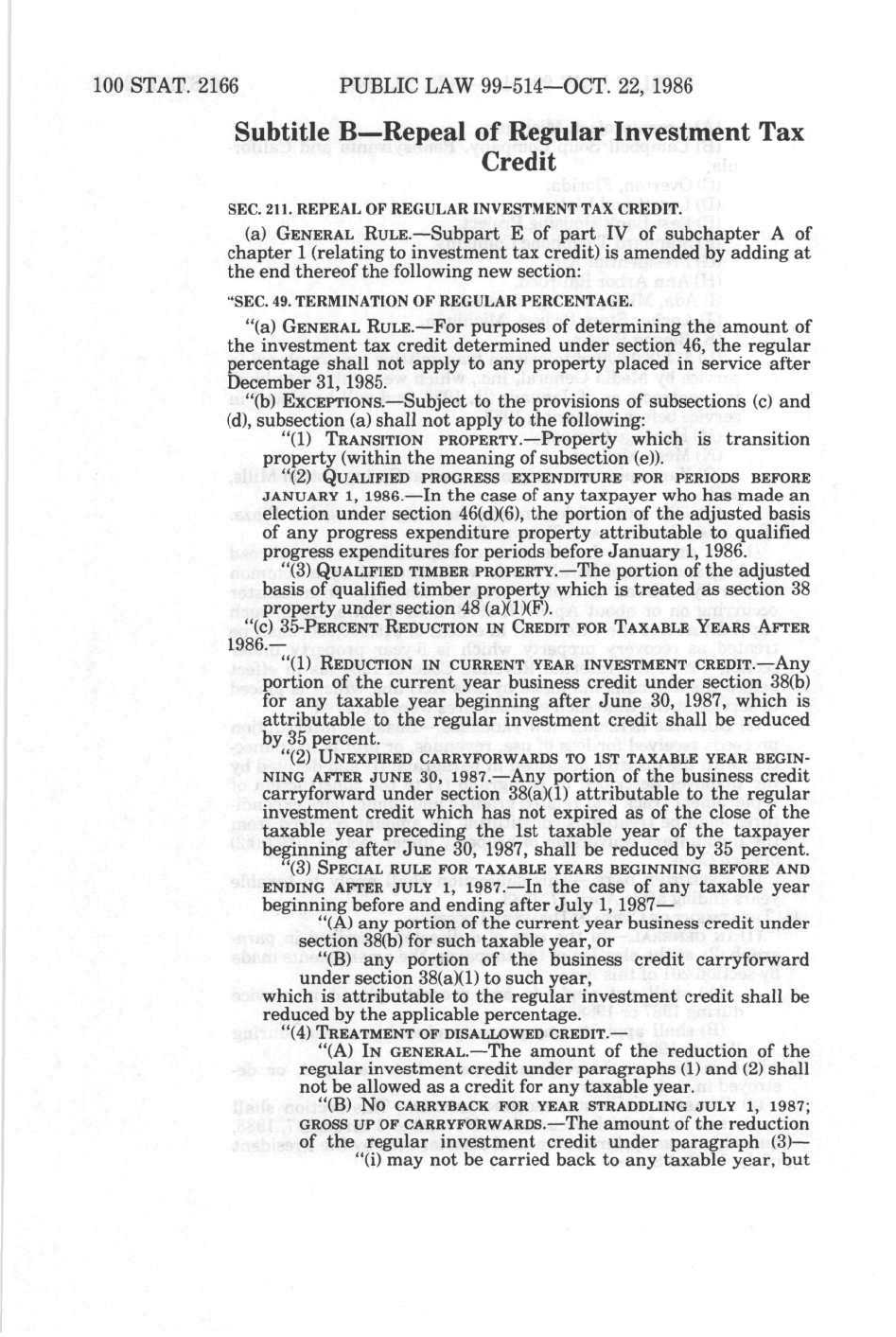 100 STAT. 2166 PUBLIC LAW 99-514—OCT. 22, 1986

Subtitle B—Repeal of Regular Investment Tax Credit

SEC. 211. REPEAL OF REGULAR INVESTMENT TAX CREDIT.

(a) GENERAL RULE.—Subpart E of part IV of subchapter A of chapter 1 (relating to investment tax credit) is amended by adding at the end thereof the following new section:

"SEC. 49. TERMINATION OF REGULAR PERCENTAGE.

"(a) GENERAL RULE.—For purposes of determining the amount of the investment tax credit determined under section 46, the regular percentage shall not apply to any property placed in service after December 31, 1985.

"(b) EXCEPTIONS.—Subject to the provisions of subsections (c) and (d), subsection (a) shall not apply to the following:

"(1) TRANSITION PROPERTY.—Property which is transition property (within the meaning of subsection (e)).

"(2) QUALIFIED PROGRESS EXPENDITURE FOR PERIODS BEFORE JANUARY 1, 1986.—In the case of any taxpayer who has made an election under section 46(d)(6), the portion of the adjusted basis of any progress expenditure property attributable to qualified progress expenditures for periods before January 1, 1986.

"(3) QUALIFIED TIMBER PROPERTY.—The portion of the adjusted basis of qualified timber property which is treated as section 38 property under section 48 (a)(1)(F).

"(c) 35-PERCENT REDUCTION IN CREDIT FOR TAXABLE YEARS AFTER 1986.—

"(1) REDUCTION IN CURRENT YEAR INVESTMENT CREDIT.—Any portion of the current year business credit under section 38(b) for any taxable year beginning after June 30, 1987, which is attributable to the regular investment credit shall be reduced by 35 percent.

"(2) UNEXPIRED CARRYFORWARDS TO 1ST TAXABLE YEAR BEGINNING AFTER JUNE 30, 1987.—Any portion of the business credit carryforward under section 38(a)(1) attributable to the regular investment credit which has not expired as of the close of the taxable year preceding the 1st taxable year of the taxpayer beginning after June 30, 1987, shall be reduced by 35 percent.

"(3) SPECIAL RULE FOR TAXABLE YEARS BEGINNING BEFORE AND ENDING AFTER JULY 1, 1987.—In the case of any taxable year beginning before and ending after July 1, 1987—

"(A) any portion of the current year business credit under section 38(b) for such taxable year, or

"(B) any portion of the business credit carryforward under section 38(a)(1) to such year,

which is attributable to the regular investment credit shall be reduced by the applicable percentage.

"(4) TREATMENT OF DISALLOWED CREDIT.—

"(A) IN GENERAL.—The amount of the reduction of the regular investment credit under paragraphs (1) and (2) shall not be allowed as a credit for any taxable year.

"(B) NO CARRYBACK FOR YEAR STRADDLING JULY 1, 1987; GROSS UP OF CARRYFORWARDS.—The amount of the reduction of the regular investment credit under paragraph (3)—

"(i) may not be carried back to any taxable year, but